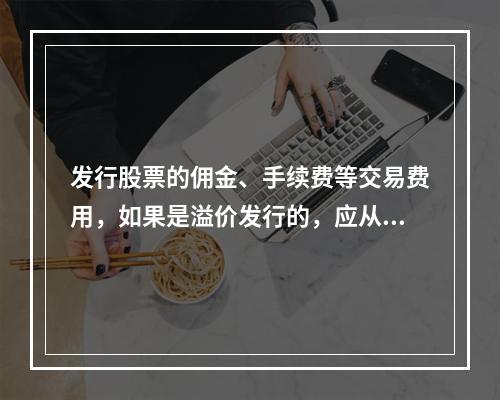 发行股票的佣金、手续费等交易费用，如果是溢价发行的，应从...